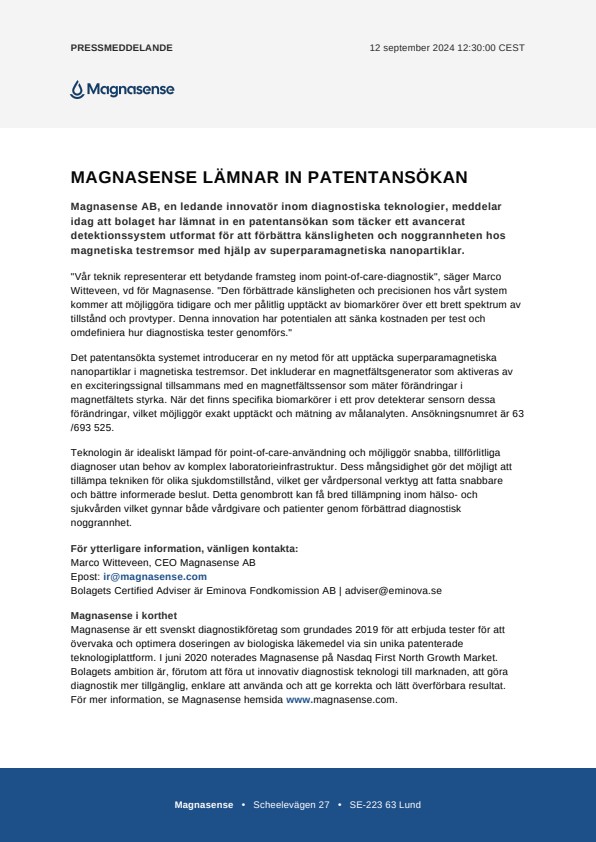 PRESSMEDDELANDE

12 september 2024 12:30:00 CEST

Magnasense

MAGNASENSE LÄMNAR IN PATENTANSÖKAN

Magnasense AB, en ledande innovatör inom diagnostiska teknologier, meddelar idag att bolaget har lämnat in en patentansökan som täcker ett avancerat detektionssystem utformat för att förbättra känsligheten och noggrannheten hos magnetiska testremsor med hjälp av superparamagnetiska nanopartiklar.

"Vår teknik representerar ett betydande framsteg inom point-of-care-diagnostik", säger Marco Witteveen, vd för Magnasense. "Den förbättrade känsligheten och precisionen hos vårt system kommer att möjliggöra tidigare och mer pålitlig upptäckt av biomarkörer över ett brett spektrum av tillstånd och provtyper. Denna innovation har potentialen att sänka kostnaden per test och omdefiniera hur diagnostiska tester genomförs."

Det patentansökta systemet introducerar en ny metod för att upptäcka superparamagnetiska nanopartiklar i magnetiska testremsor. Det inkluderar en magnetfältsgenerator som aktiveras av en exciteringssignal tillsammans med en magnetfältssensor som mäter förändringar i magnetfältets styrka. När det finns specifika biomarkörer i ett prov detekterar sensorn dessa förändringar, vilket möjliggör exakt upptäckt och mätning av målanalyten. Ansökningsnumret är 63 /693 525.

Teknologin är idealiskt lämpad för point-of-care-användning och möjliggör snabba, tillförlitliga diagnoser utan behov av komplex laboratorieinfrastruktur. Dess mångsidighet gör det möjligt att tillämpa tekniken för olika sjukdomstillstånd, vilket ger vårdpersonal verktyg att fatta snabbare och bättre informerade beslut. Detta genombrott kan få bred tillämpning inom hälso- och sjukvården vilket gynnar både vårdgivare och patienter genom förbättrad diagnostisk noggrannhet.

För ytterligare information, vänligen kontakta:
Marco Witteveen, CEO Magnasense AB
Epost: ir@magnasense.com
Bolagets Certified Adviser är Eminova Fondkomission AB | adviser@eminova.se

Magnasense i korthet
Magnasense är ett svenskt diagnostikföretag som grundades 2019 för att erbjuda tester för att övervaka och optimera doseringen av biologiska läkemedel via sin unika patenterade teknologiplattform. I juni 2020 noterades Magnasense på Nasdaq First North Growth Market. Bolagets ambition är, förutom att föra ut innovativ diagnostisk teknologi till marknaden, att göra diagnostik mer tillgänglig, enklare att använda och att ge korrekta och lätt överförbara resultat. För mer information, se Magnasense hemsida www.magnasense.com.

Magnasense • Scheelevägen 27 • SE-223 63 Lund